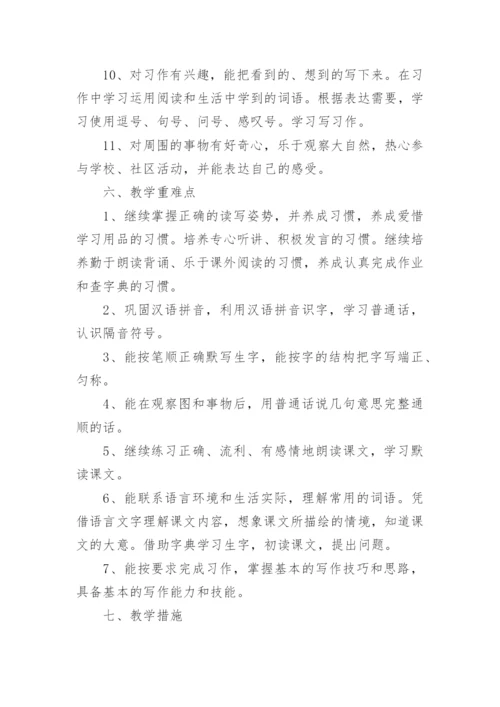 10、对习作有兴趣，能把看到的、想到的写下来。在习作中学习运用阅读和生活中学到的词语。根据表达需要，学习使用逗号、句号、问号、感叹号。学习写习作。

11、对周围的事物有好奇心，乐于观察大自然，热心参与学校、社区活动，并能表达自己的感受。

六、教学重难点

1、继续掌握正确的读写姿势，并养成习惯，养成爱惜学习用品的习惯。培养专心听讲、积极发言的习惯。继续培养勤于朗读背诵、乐于课外阅读的习惯，养成认真完成作业和查字典的习惯。

2、巩固汉语拼音，利用汉语拼音识字，学习普通话，认识隔音符号。

3、能按笔顺正确默写生字，能按字的结构把字写端正、匀称。

4、能在观察图和事物后，用普通话说几句意思完整通顺的话。

5、继续练习正确、流利、有感情地朗读课文，学习默读课文。

6、能联系语言环境和生活实际，理解常用的词语。凭借语言文字理解课文内容，想象课文所描绘的情境，知道课文的大意。借助字典学习生字，初读课文，提出问题。

7、能按要求完成习作，掌握基本的写作技巧和思路，具备基本的写作能力和技能。

七、教学措施